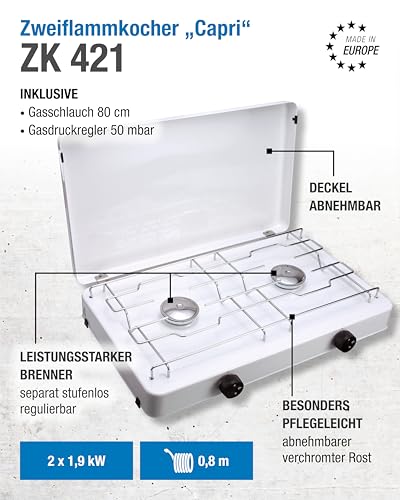 Zweiflammkocher „Capri“
ZK 421

MADE IN
EUROPE

INKLUSIVE
• Gasschlauch 80 cm
• Gasdruckregler 50 mbar

DECKEL
ABNEHMBAR

LEISTUNGSSTARKER
BRENNER
separat stufenlos
regulierbar

BESONDERS
PFLEGELEICHT
abnehmbarer
verchromter Rost

2 x 1,9 kW

0,8 m